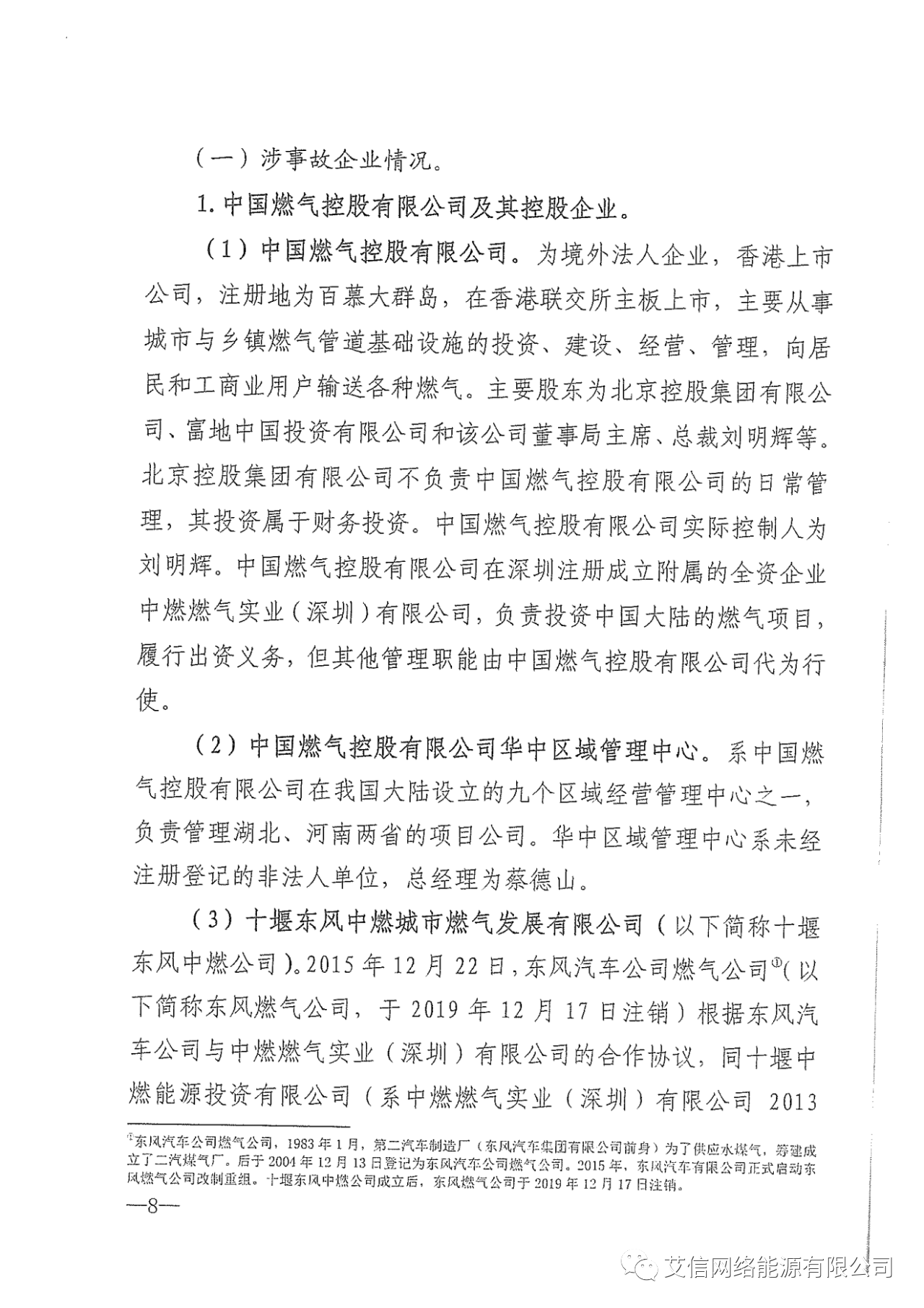 （一）涉事故企业情况。

1. 中国燃气控股有限公司及其控股企业。

（1）中国燃气控股有限公司。为境外法人企业，香港上市公司，注册地为百慕大群岛，在香港联交所主板上市，主要从事城市与乡镇燃气管道基础设施的投资、建设、经营、管理，向居民和工商业用户输送各种燃气。主要股东为北京控股集团有限公司、富地中国投资有限公司和该公司董事局主席、总裁刘明辉等。北京控股集团有限公司不负责中国燃气控股有限公司的日常管理，其投资属于财务投资。中国燃气控股有限公司实际控制人为刘明辉。中国燃气控股有限公司在深圳注册成立附属的全资企业中燃燃气实业（深圳）有限公司，负责投资中国大陆的燃气项目，履行出资义务，但其他管理职能由中国燃气控股有限公司代为行使。

（2）中国燃气控股有限公司华中区域管理中心。系中国燃气控股有限公司在我国大陆设立的九个区域经营管理中心之一，负责管理湖北、河南两省的项目公司。华中区域管理中心系未经注册登记的非法人单位，总经理为蔡德山。

（3）十堰东风中燃城市燃气发展有限公司（以下简称十堰东风中燃公司）。2015 年 12 月 22 日，东风汽车公司燃气公司①（以下简称东风燃气公司，于 2019 年 12 月 17 日注销）根据东风汽车公司与中燃燃气实业（深圳）有限公司的合作协议，同十堰中燃能源投资有限公司（系中燃燃气实业（深圳）有限公司 2013

①东风汽车公司燃气公司，1983 年 1 月，第二汽车制造厂（东风汽车集团有限公司前身）为了供应水煤气，筹建成立了二汽煤气厂。后于 2004 年 12 月 13 日登记为东风汽车公司燃气公司。2015 年，东风汽车有限公司正式启动东风燃气公司改制重组。十堰东风中燃公司成立后，东风燃气公司于 2019 年 12 月 17 日注销。

—8—

艾信网络能源有限公司